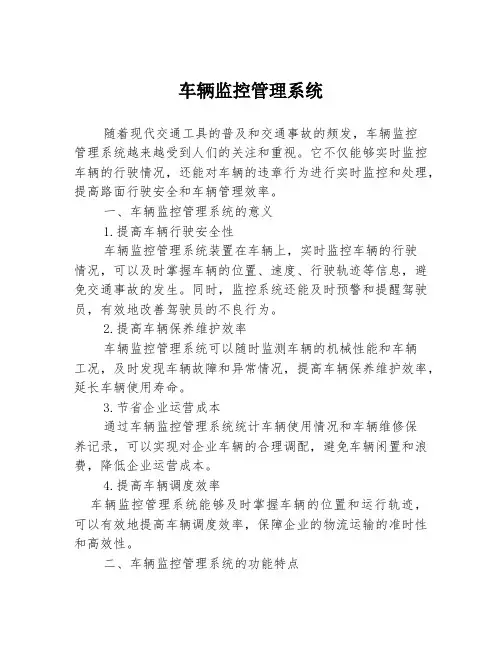 车辆监控管理系统

随着现代交通工具的普及和交通事故的频发，车辆监控管理系统越来越受到人们的关注和重视。它不仅能够实时监控车辆的行驶情况，还能对车辆的违章行为进行实时监控和处理，提高路面行驶安全和车辆管理效率。

一、车辆监控管理系统的意义

1.提高车辆行驶安全性

车辆监控管理系统装置在车辆上，实时监控车辆的行驶情况，可以及时掌握车辆的位置、速度、行驶轨迹等信息，避免交通事故的发生。同时，监控系统还能及时预警和提醒驾驶员，有效地改善驾驶员的不良行为。

2.提高车辆保养维护效率

车辆监控管理系统可以随时监测车辆的机械性能和车辆工况，及时发现车辆故障和异常情况，提高车辆保养维护效率，延长车辆使用寿命。

3.节省企业运营成本

通过车辆监控管理系统统计车辆使用情况和车辆维修保养记录，可以实现对企业车辆的合理调配，避免车辆闲置和浪费，降低企业运营成本。

4.提高车辆调度效率

车辆监控管理系统能够及时掌握车辆的位置和运行轨迹，可以有效地提高车辆调度效率，保障企业的物流运输的准时性和高效性。

二、车辆监控管理系统的功能特点